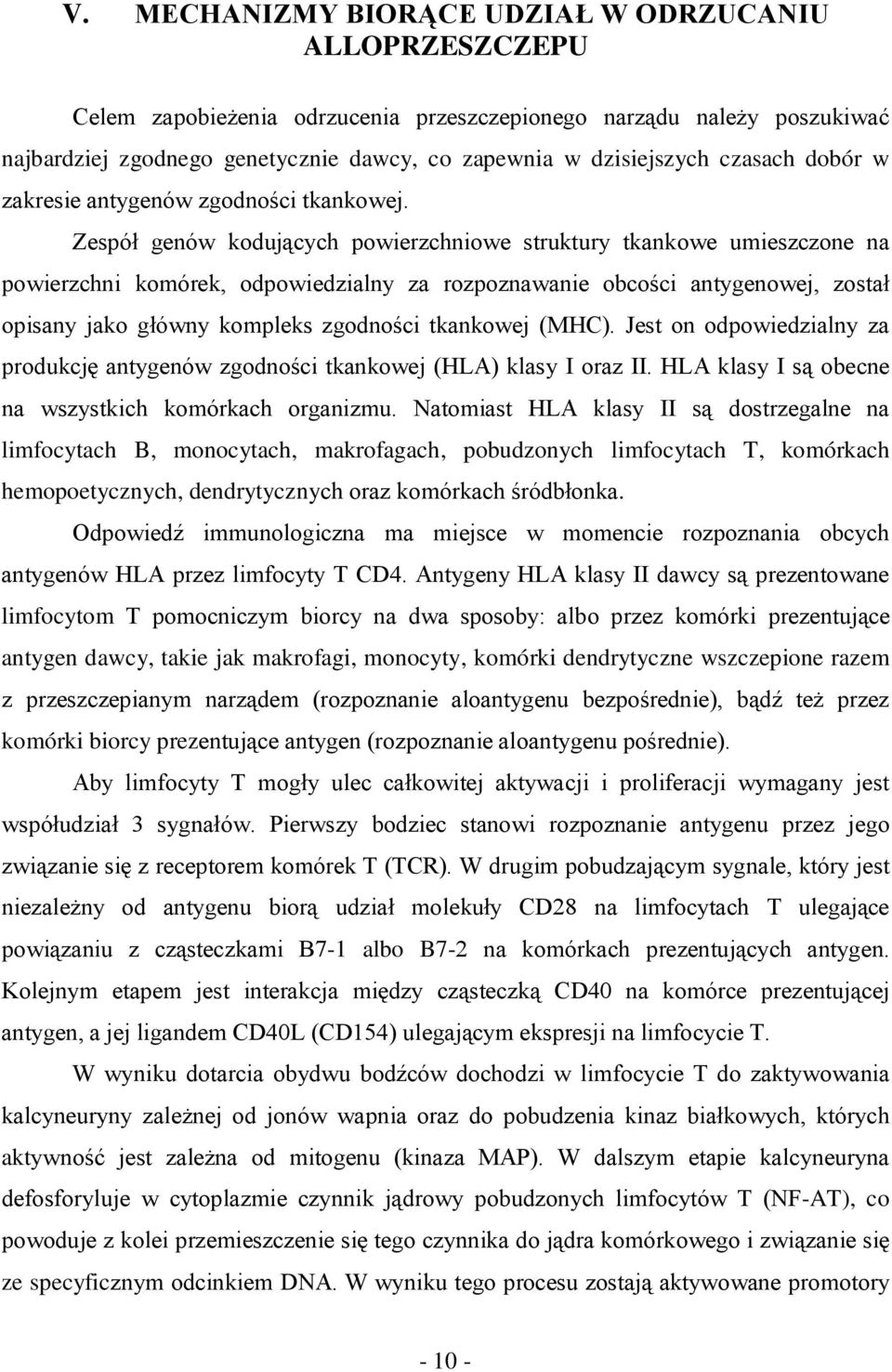 V. MECHANIZMY BIORĄCE UDZIAŁ W ODRZUCANIU ALLOPRZESZCZEPU

Celem zapobieżenia odrzucenia przeszczepionego narządu należy poszukiwać najbardziej zgodnego genetycznie dawcy, co zapewnia w dzisiejszych czasach dobór w zakresie antygenów zgodności tkankowej. Zespół genów kodujących powierzchniowe struktury tkankowe umieszczone na powierzchni komórek, odpowiedzialny za rozpoznawanie obcości antygenowej, został opisany jako główny kompleks zgodności tkankowej (MHC). Jest on odpowiedzialny za produkcję antygenów zgodności tkankowej (HLA) klasy I oraz II. HLA klasy I są obecne na wszystkich komórkach organizmu. Natomiast HLA klasy II są dostrzegalne na limfocytach B, monocytach, makrofagach, pobudzonych limfocytach T, komórkach hemopoetycznych, dendrytycznych oraz komórkach śródbłonka.

Odpowiedź immunologiczna ma miejsce w momencie rozpoznania obcych antygenów HLA przez limfocyty T CD4. Antygeny HLA klasy II dawcy są prezentowane limfocytom T pomocniczym biorcy na dwa sposoby: albo przez komórki prezentujące antygen dawcy, takie jak makrofagi, monocyty, komórki dendrytyczne wszczepione razem z przeszczepianym narządem (rozpoznanie aloantygenu bezpośrednie), bądź też przez komórki biorcy prezentujące antygen (rozpoznanie aloantygenu pośrednie).

Aby limfocyty T mogły ulec całkowitej aktywacji i proliferacji wymagany jest współudział 3 sygnałów. Pierwszy bodziec stanowi rozpoznanie antygenu przez jego związanie się z receptorem komórek T (TCR). W drugim pobudzającym sygnale, który jest niezależny od antygenu biorą udział molekuły CD28 na limfocytach T ulegające powiązaniu z cząsteczkami B7-1 albo B7-2 na komórkach prezentujących antygen. Kolejnym etapem jest interakcja między cząsteczką CD40 na komórce prezentującej antygen, a jej ligandem CD40L (CD154) ulegającym ekspresji na limfocycie T.

W wyniku dotarcia obydwu bodźców dochodzi w limfocycie T do zaktywowania kalcyneuryny zależnej od jonów wapnia oraz do pobudzenia kinaz białkowych, których aktywność jest zależna od mitogenu (kinaza MAP). W dalszym etapie kalcyneuryna defosforyluje w cytoplazmie czynnik jądrowy pobudzonych limfocytów T (NF-AT), co powoduje z kolei przemieszczenie się tego czynnika do jądra komórkowego i związanie się ze specyficznym odcinkiem DNA. W wyniku tego procesu zostają aktywowane promotory

- 10 -